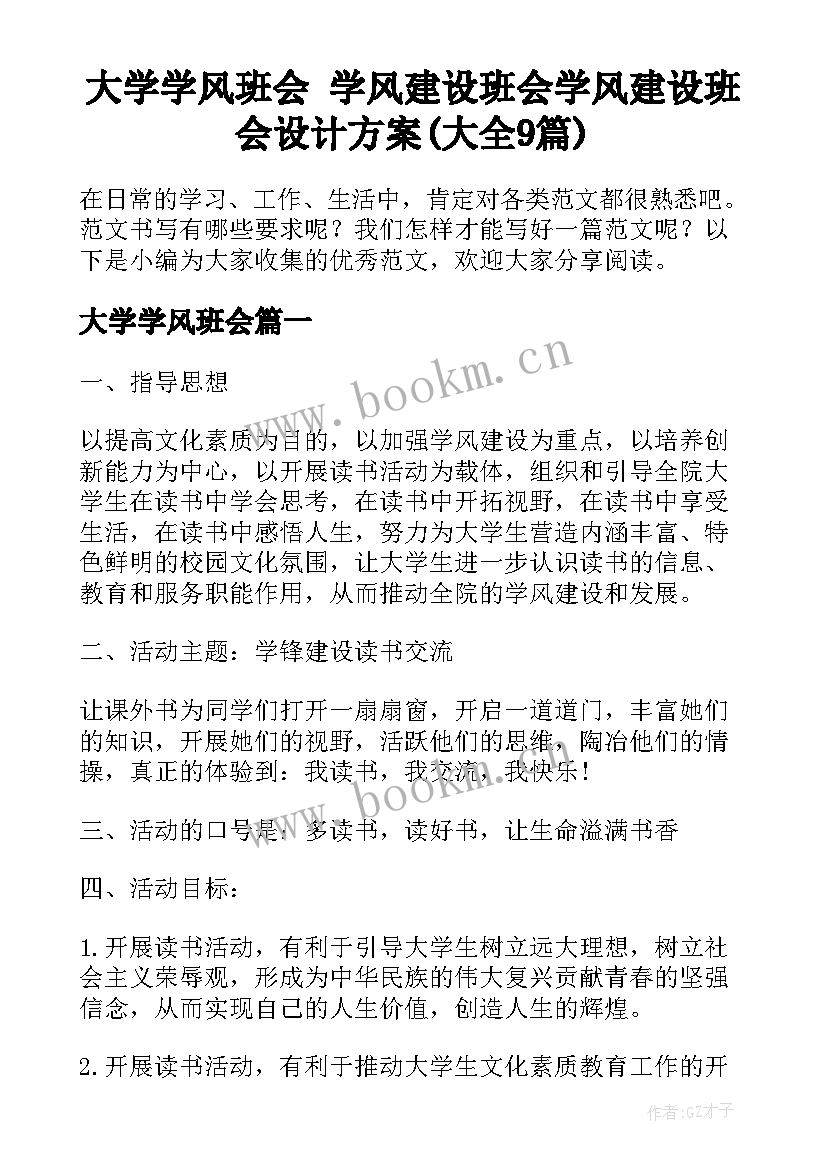 大学学风班会 学风建设班会学风建设班会设计方案(大全9篇)

在日常的学习、工作、生活中，肯定对各类范文都很熟悉吧。范文书写有哪些要求呢？我们怎样才能写好一篇范文呢？以下是小编为大家收集的优秀范文，欢迎大家分享阅读。

大学学风班会篇一

www.bookm.cn

一、指导思想

以提高文化素质为目的，以加强学风建设为重点，以培养创新能力为中心，以开展读书活动为载体，组织和引导全院大学生在读书中学会思考，在读书中开拓视野，在读书中享受生活，在读书中感悟人生，努力为大学生营造内涵丰富、特色鲜明的校园文化氛围，让大学生进一步认识读书的信息、教育和服务职能作用，从而推动全院的学风建设和发展。

二、活动主题：学锋建设读书交流

让课外书为同学们打开一扇扇窗，开启一道道门，丰富她们的知识，开展她们的视野，活跃他们的思维，陶冶他们的情操，真正的体验到：我读书，我交流，我快乐！

www.bookm.cn

三、活动的口号是：多读书，读好书，让生命溢满书香

四、活动目标：

1.开展读书活动，有利于引导大学生树立远大理想，树立社会主义荣辱观，形成为中华民族的伟大复兴贡献青春的坚强信念，从而实现自己的人生价值，创造人生的辉煌。

2.开展读书活动，有利于推动大学生文化素质教育工作的开

作者:GZ才子